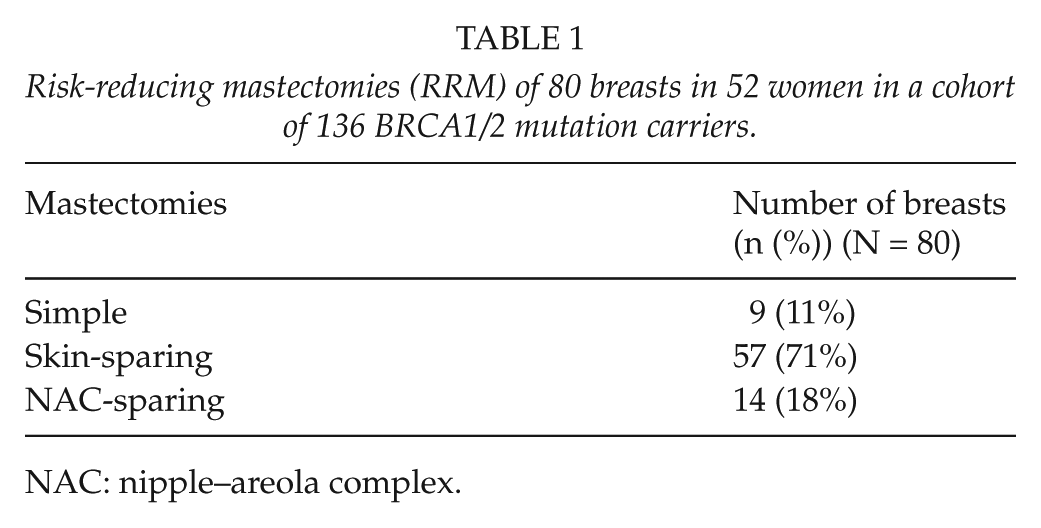 TABLE 1

Risk-reducing mastectomies (RRM) of 80 breasts in 52 women in a cohort of 136 BRCA1/2 mutation carriers.

| Mastectomies | Number of breasts (n (%)) (N = 80) |
|---|---|
| Simple | 9 (11%) |
| Skin-sparing | 57 (71%) |
| NAC-sparing | 14 (18%) |

NAC: nipple–areola complex.